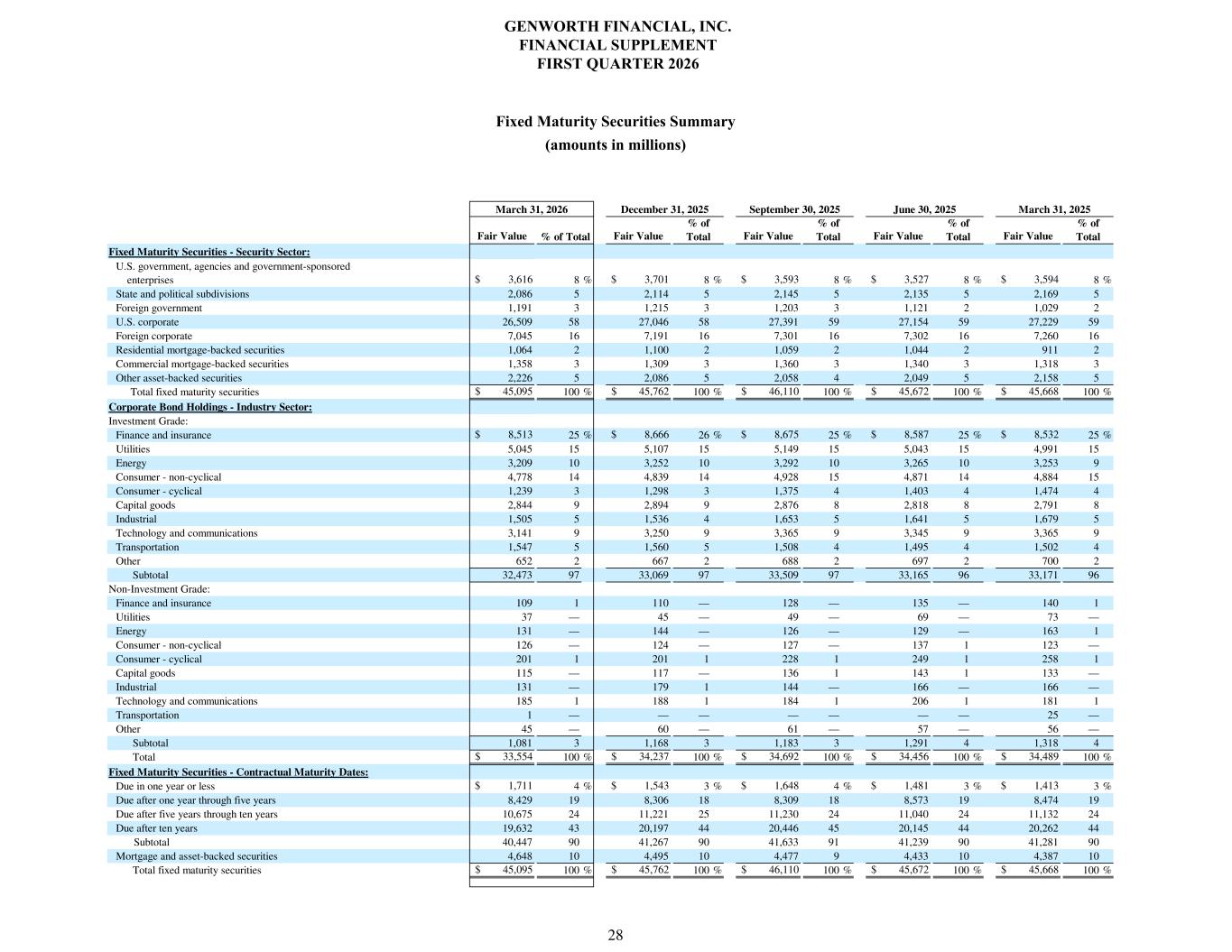 GENWORTH FINANCIAL, INC.
FINANCIAL SUPPLEMENT
FIRST QUARTER 2026

Fixed Maturity Securities Summary
(amounts in millions)

| | March 31, 2026 | | December 31, 2025 | | September 30, 2025 | | June 30, 2025 | | March 31, 2025 | |
|---|---|---|---|---|---|---|---|---|---|---|
| | Fair Value | % of Total | Fair Value | % of Total | Fair Value | % of Total | Fair Value | % of Total | Fair Value | % of Total |
| Fixed Maturity Securities - Security Sector: | | | | | | | | | | |
| U.S. government, agencies and government-sponsored enterprises | $ 3,616 | 8 % | $ 3,701 | 8 % | $ 3,593 | 8 % | $ 3,527 | 8 % | $ 3,594 | 8 % |
| State and political subdivisions | 2,086 | 5 | 2,114 | 5 | 2,145 | 5 | 2,135 | 5 | 2,169 | 5 |
| Foreign government | 1,191 | 3 | 1,215 | 3 | 1,203 | 3 | 1,121 | 2 | 1,029 | 2 |
| U.S. corporate | 26,509 | 58 | 27,046 | 58 | 27,391 | 59 | 27,154 | 59 | 27,229 | 59 |
| Foreign corporate | 7,045 | 16 | 7,191 | 16 | 7,301 | 16 | 7,302 | 16 | 7,260 | 16 |
| Residential mortgage-backed securities | 1,064 | 2 | 1,100 | 2 | 1,059 | 2 | 1,044 | 2 | 911 | 2 |
| Commercial mortgage-backed securities | 1,358 | 3 | 1,309 | 3 | 1,360 | 3 | 1,340 | 3 | 1,318 | 3 |
| Other asset-backed securities | 2,226 | 5 | 2,086 | 5 | 2,058 | 4 | 2,049 | 5 | 2,158 | 5 |
| Total fixed maturity securities | $ 45,095 | 100 % | $ 45,762 | 100 % | $ 46,110 | 100 % | $ 45,672 | 100 % | $ 45,668 | 100 % |
| Corporate Bond Holdings - Industry Sector: | | | | | | | | | | |
| Investment Grade: | | | | | | | | | | |
| Finance and insurance | $ 8,513 | 25 % | $ 8,666 | 26 % | $ 8,675 | 25 % | $ 8,587 | 25 % | $ 8,532 | 25 % |
| Utilities | 5,045 | 15 | 5,107 | 15 | 5,149 | 15 | 5,043 | 15 | 4,991 | 15 |
| Energy | 3,209 | 10 | 3,252 | 10 | 3,292 | 10 | 3,265 | 10 | 3,253 | 9 |
| Consumer - non-cyclical | 4,778 | 14 | 4,839 | 14 | 4,928 | 15 | 4,871 | 14 | 4,884 | 15 |
| Consumer - cyclical | 1,239 | 3 | 1,298 | 3 | 1,375 | 4 | 1,403 | 4 | 1,474 | 4 |
| Capital goods | 2,844 | 9 | 2,894 | 9 | 2,876 | 8 | 2,818 | 8 | 2,791 | 8 |
| Industrial | 1,505 | 5 | 1,536 | 4 | 1,653 | 5 | 1,641 | 5 | 1,679 | 5 |
| Technology and communications | 3,141 | 9 | 3,250 | 9 | 3,365 | 9 | 3,345 | 9 | 3,365 | 9 |
| Transportation | 1,547 | 5 | 1,560 | 5 | 1,508 | 4 | 1,495 | 4 | 1,502 | 4 |
| Other | 652 | 2 | 667 | 2 | 688 | 2 | 697 | 2 | 700 | 2 |
| Subtotal | 32,473 | 97 | 33,069 | 97 | 33,509 | 97 | 33,165 | 96 | 33,171 | 96 |
| Non-Investment Grade: | | | | | | | | | | |
| Finance and insurance | 109 | 1 | 110 | — | 128 | — | 135 | — | 140 | 1 |
| Utilities | 37 | — | 45 | — | 49 | — | 69 | — | 73 | — |
| Energy | 131 | — | 144 | — | 126 | — | 129 | — | 163 | 1 |
| Consumer - non-cyclical | 126 | — | 124 | — | 127 | — | 137 | 1 | 123 | — |
| Consumer - cyclical | 201 | 1 | 201 | 1 | 228 | 1 | 249 | 1 | 258 | 1 |
| Capital goods | 115 | — | 117 | — | 136 | 1 | 143 | 1 | 133 | — |
| Industrial | 131 | — | 179 | 1 | 144 | — | 166 | — | 166 | — |
| Technology and communications | 185 | 1 | 188 | 1 | 184 | 1 | 206 | 1 | 181 | 1 |
| Transportation | 1 | — | — | — | — | — | — | — | 25 | — |
| Other | 45 | — | 60 | — | 61 | — | 57 | — | 56 | — |
| Subtotal | 1,081 | 3 | 1,168 | 3 | 1,183 | 3 | 1,291 | 4 | 1,318 | 4 |
| Total | $ 33,554 | 100 % | $ 34,237 | 100 % | $ 34,692 | 100 % | $ 34,456 | 100 % | $ 34,489 | 100 % |
| Fixed Maturity Securities - Contractual Maturity Dates: | | | | | | | | | | |
| Due in one year or less | $ 1,711 | 4 % | $ 1,543 | 3 % | $ 1,648 | 4 % | $ 1,481 | 3 % | $ 1,413 | 3 % |
| Due after one year through five years | 8,429 | 19 | 8,306 | 18 | 8,309 | 18 | 8,573 | 19 | 8,474 | 19 |
| Due after five years through ten years | 10,675 | 24 | 11,221 | 25 | 11,230 | 24 | 11,040 | 24 | 11,132 | 24 |
| Due after ten years | 19,632 | 43 | 20,197 | 44 | 20,446 | 45 | 20,145 | 44 | 20,262 | 44 |
| Subtotal | 40,447 | 90 | 41,267 | 90 | 41,633 | 91 | 41,239 | 90 | 41,281 | 90 |
| Mortgage and asset-backed securities | 4,648 | 10 | 4,495 | 10 | 4,477 | 9 | 4,433 | 10 | 4,387 | 10 |
| Total fixed maturity securities | $ 45,095 | 100 % | $ 45,762 | 100 % | $ 46,110 | 100 % | $ 45,672 | 100 % | $ 45,668 | 100 % |

28